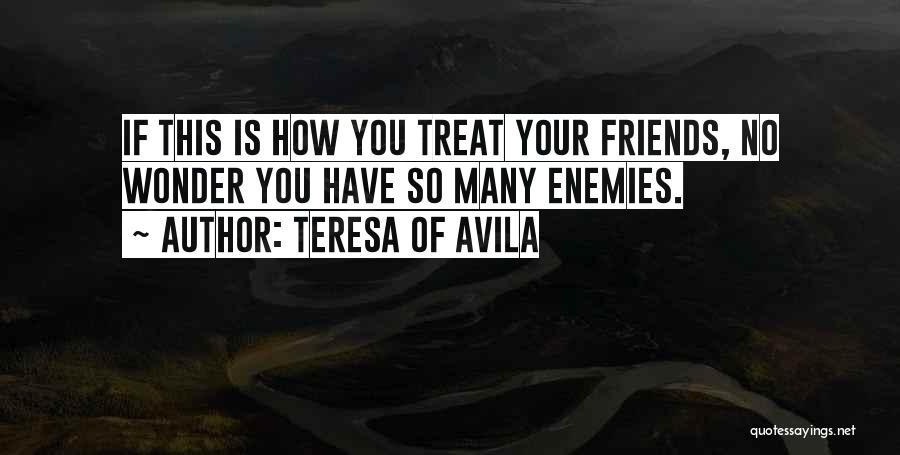 IF THIS IS HOW YOU TREAT YOUR FRIENDS, NO WONDER YOU HAVE SO MANY ENEMIES.

~ AUTHOR: TERESA OF AVILA

quotessayings.net